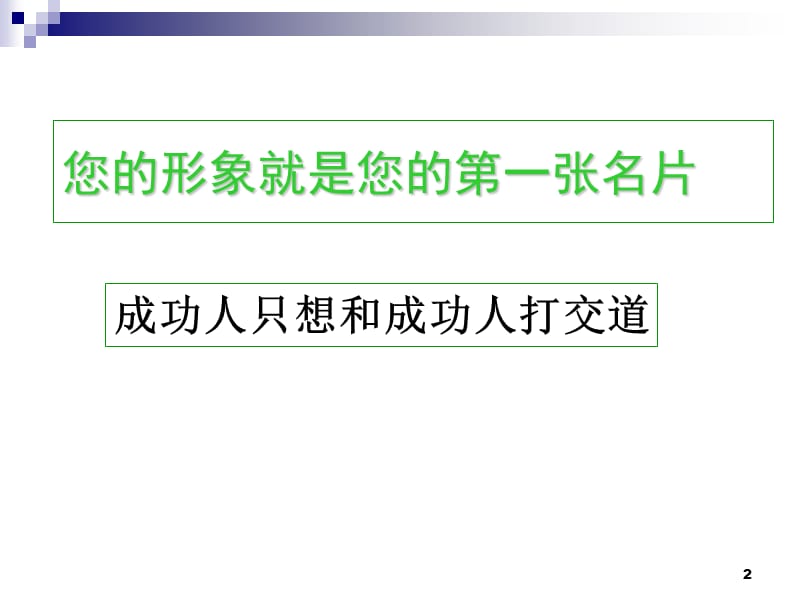 您的形象就是您的第一张名片

成功人只想和成功人打交道

2